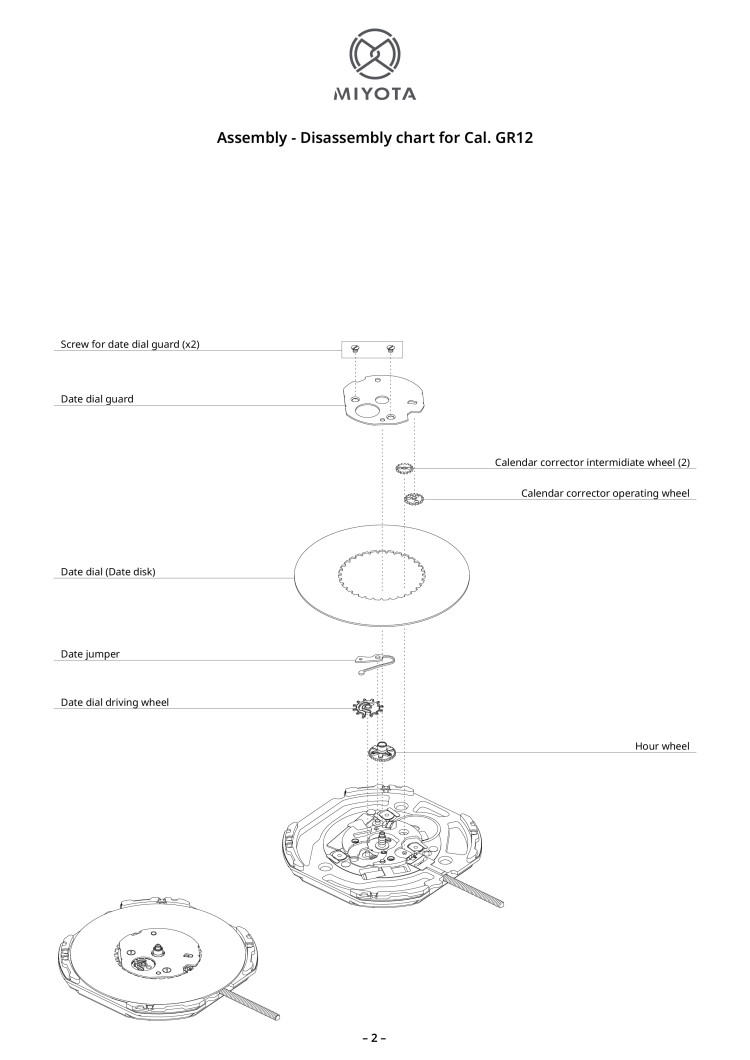 MIYOTA

Assembly - Disassembly chart for Cal. GR12

Screw for date dial guard (x2)

Date dial guard

Calendar corrector intermidiate wheel (2)

Calendar corrector operating wheel

Date dial (Date disk)

Date jumper

Date dial driving wheel

Hour wheel

– 2 –